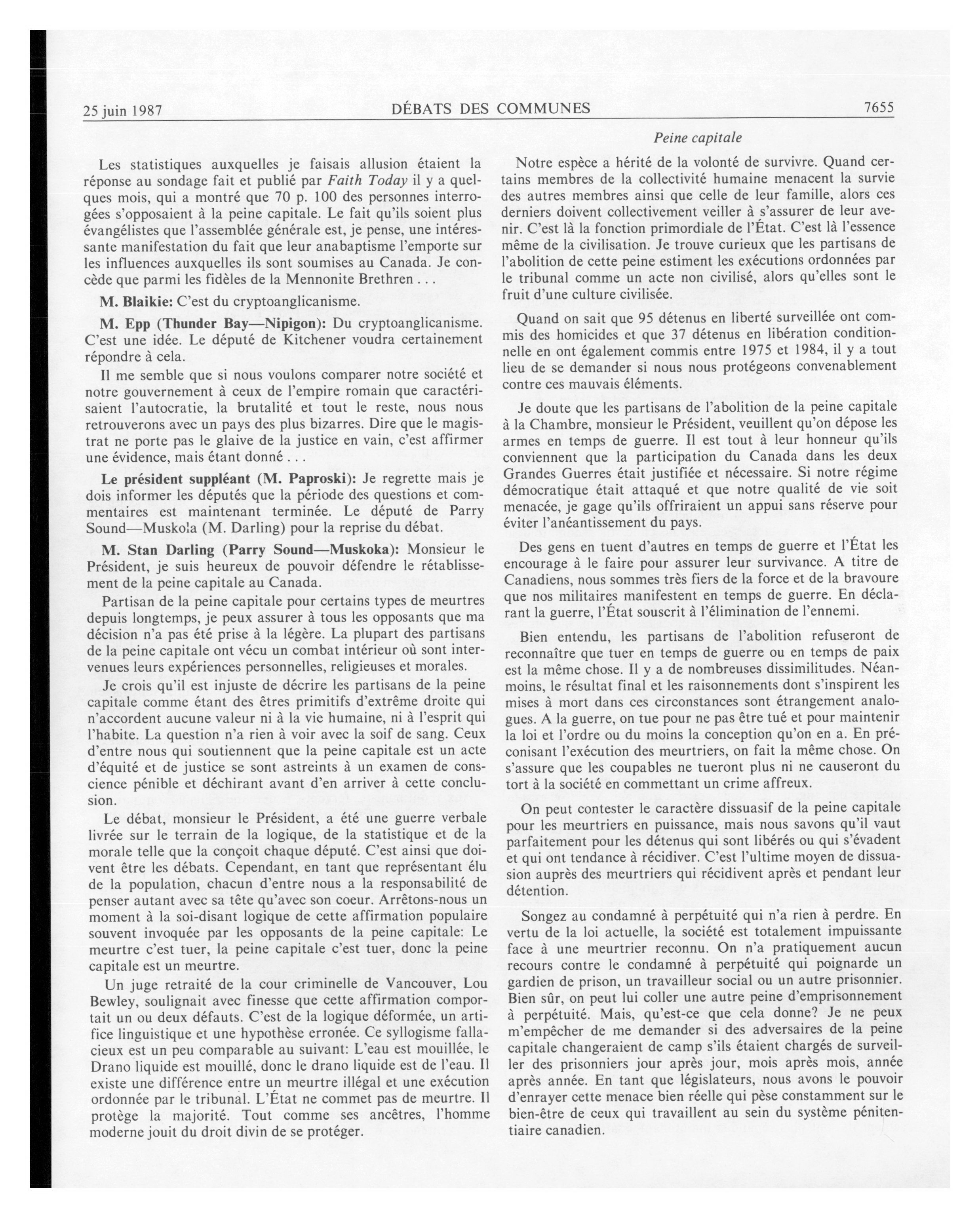 25 juin 1987 DÉBATS DES COMMUNES 7655

Peine capitale

Les statistiques auxquelles je faisais allusion étaient la réponse au sondage fait et publié par Faith Today il y a quelques mois, qui a montré que 70 p. 100 des personnes interrogées s'opposaient à la peine capitale. Le fait qu'ils soient plus évangélistes que l'assemblée générale est, je pense, une intéressante manifestation du fait que leur anabaptisme l'emporte sur les influences auxquelles ils sont soumises au Canada. Je concède que parmi les fidèles de la Mennonite Brethren . . .

M. Blaikie: C'est du cryptoanglicanisme.

M. Epp (Thunder Bay—Nipigon): Du cryptoanglicanisme. C'est une idée. Le député de Kitchener voudra certainement répondre à cela.

Il me semble que si nous voulons comparer notre société et notre gouvernement à ceux de l'empire romain que caractérisaient l'autocratie, la brutalité et tout le reste, nous nous retrouverons avec un pays des plus bizarres. Dire que le magistrat ne porte pas le glaive de la justice en vain, c'est affirmer une évidence, mais étant donné . . .

Le président suppléant (M. Paproski): Je regrette mais je dois informer les députés que la période des questions et commentaires est maintenant terminée. Le député de Parry Sound—Muskoka (M. Darling) pour la reprise du débat.

M. Stan Darling (Parry Sound—Muskoka): Monsieur le Président, je suis heureux de pouvoir défendre le rétablissement de la peine capitale au Canada.

Partisan de la peine capitale pour certains types de meurtres depuis longtemps, je peux assurer à tous les opposants que ma décision n'a pas été prise à la légère. La plupart des partisans de la peine capitale ont vécu un combat intérieur où sont intervenues leurs expériences personnelles, religieuses et morales.

Je crois qu'il est injuste de décrire les partisans de la peine capitale comme étant des êtres primitifs d'extrême droite qui n'accordent aucune valeur ni à la vie humaine, ni à l'esprit qui l'habite. La question n'a rien à voir avec la soif de sang. Ceux d'entre nous qui soutiennent que la peine capitale est un acte d'équité et de justice se sont astreints à un examen de conscience pénible et déchirant avant d'en arriver à cette conclusion.

Le débat, monsieur le Président, a été une guerre verbale livrée sur le terrain de la logique, de la statistique et de la morale telle que la conçoit chaque député. C'est ainsi que doivent être les débats. Cependant, en tant que représentant élu de la population, chacun d'entre nous a la responsabilité de penser autant avec sa tête qu'avec son coeur. Arrêtons-nous un moment à la soi-disant logique de cette affirmation populaire souvent invoquée par les opposants de la peine capitale: Le meurtre c'est tuer, la peine capitale c'est tuer, donc la peine capitale est un meurtre.

Un juge retraité de la cour criminelle de Vancouver, Lou Bewley, soulignait avec finesse que cette affirmation comportait un ou deux défauts. C'est de la logique déformée, un artifice linguistique et une hypothèse erronée. Ce syllogisme fallacieux est un peu comparable au suivant: L'eau est mouillée, le Drano liquide est mouillé, donc le drano liquide est de l'eau. Il existe une différence entre un meurtre illégal et une exécution ordonnée par le tribunal. L'État ne commet pas de meurtre. Il protège la majorité. Tout comme ses ancêtres, l'homme moderne jouit du droit divin de se protéger.

Notre espèce a hérité de la volonté de survivre. Quand certains membres de la collectivité humaine menacent la survie des autres membres ainsi que celle de leur famille, alors ces derniers doivent collectivement veiller à s'assurer de leur avenir. C'est là la fonction primordiale de l'État. C'est là l'essence même de la civilisation. Je trouve curieux que les partisans de l'abolition de cette peine estiment les exécutions ordonnées par le tribunal comme un acte non civilisé, alors qu'elles sont le fruit d'une culture civilisée.

Quand on sait que 95 détenus en liberté surveillée ont commis des homicides et que 37 détenus en libération conditionnelle en ont également commis entre 1975 et 1984, il y a tout lieu de se demander si nous nous protégeons convenablement contre ces mauvais éléments.

Je doute que les partisans de l'abolition de la peine capitale à la Chambre, monsieur le Président, veuillent qu'on dépose les armes en temps de guerre. Il est tout à leur honneur qu'ils conviennent que la participation du Canada dans les deux Grandes Guerres était justifiée et nécessaire. Si notre régime démocratique était attaqué et que notre qualité de vie soit menacée, je gage qu'ils offriraient un appui sans réserve pour éviter l'anéantissement du pays.

Des gens en tuent d'autres en temps de guerre et l'État les encourage à le faire pour assurer leur survivance. A titre de Canadiens, nous sommes très fiers de la force et de la bravoure que nos militaires manifestent en temps de guerre. En déclarant la guerre, l'État souscrit à l'élimination de l'ennemi.

Bien entendu, les partisans de l'abolition refuseront de reconnaître que tuer en temps de guerre ou en temps de paix est la même chose. Il y a de nombreuses dissimilitudes. Néanmoins, le résultat final et les raisonnements dont s'inspirent les mises à mort dans ces circonstances sont étrangement analogues. A la guerre, on tue pour ne pas être tué et pour maintenir la loi et l'ordre ou du moins la conception qu'on en a. En préconisant l'exécution des meurtriers, on fait la même chose. On s'assure que les coupables ne tueront plus ni ne causeront du tort à la société en commettant un crime affreux.

On peut contester le caractère dissuasif de la peine capitale pour les meurtriers en puissance, mais nous savons qu'il vaut parfaitement pour les détenus qui sont libérés ou qui s'évadent et qui ont tendance à récidiver. C'est l'ultime moyen de dissuasion auprès des meurtriers qui récidivent après et pendant leur détention.

Songez au condamné à perpétuité qui n'a rien à perdre. En vertu de la loi actuelle, la société est totalement impuissante face à une meurtrier reconnu. On n'a pratiquement aucun recours contre le condamné à perpétuité qui poignarde un gardien de prison, un travailleur social ou un autre prisonnier. Bien sûr, on peut lui coller une autre peine d'emprisonnement à perpétuité. Mais, qu'est-ce que cela donne? Je ne peux m'empêcher de me demander si des adversaires de la peine capitale changeraient de camp s'ils étaient chargés de surveiller des prisonniers jour après jour, mois après mois, année après année. En tant que législateurs, nous avons le pouvoir d'enrayer cette menace bien réelle qui pèse constamment sur le bien-être de ceux qui travaillent au sein du système pénitentiaire canadien.